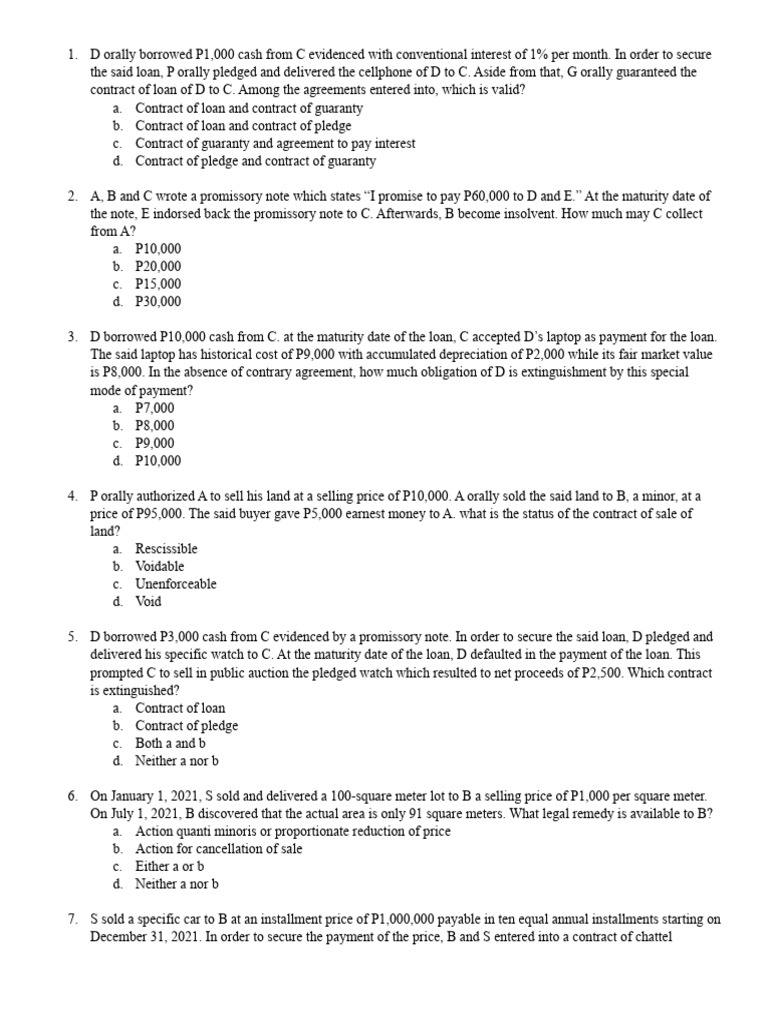 1. D orally borrowed P1,000 cash from C evidenced with conventional interest of 1% per month. In order to secure the said loan, P orally pledged and delivered the cellphone of D to C. Aside from that, G orally guaranteed the contract of loan of D to C. Among the agreements entered into, which is valid?
a. Contract of loan and contract of guaranty
b. Contract of loan and contract of pledge
c. Contract of guaranty and agreement to pay interest
d. Contract of pledge and contract of guaranty

2. A, B and C wrote a promissory note which states "I promise to pay P60,000 to D and E." At the maturity date of the note, E indorsed back the promissory note to C. Afterwards, B become insolvent. How much may C collect from A?
a. P10,000
b. P20,000
c. P15,000
d. P30,000

3. D borrowed P10,000 cash from C. at the maturity date of the loan, C accepted D's laptop as payment for the loan. The said laptop has historical cost of P9,000 with accumulated depreciation of P2,000 while its fair market value is P8,000. In the absence of contrary agreement, how much obligation of D is extinguishment by this special mode of payment?
a. P7,000
b. P8,000
c. P9,000
d. P10,000

4. P orally authorized A to sell his land at a selling price of P10,000. A orally sold the said land to B, a minor, at a price of P95,000. The said buyer gave P5,000 earnest money to A. what is the status of the contract of sale of land?
a. Rescissible
b. Voidable
c. Unenforceable
d. Void

5. D borrowed P3,000 cash from C evidenced by a promissory note. In order to secure the said loan, D pledged and delivered his specific watch to C. At the maturity date of the loan, D defaulted in the payment of the loan. This prompted C to sell in public auction the pledged watch which resulted to net proceeds of P2,500. Which contract is extinguished?
a. Contract of loan
b. Contract of pledge
c. Both a and b
d. Neither a nor b

6. On January 1, 2021, S sold and delivered a 100-square meter lot to B a selling price of P1,000 per square meter. On July 1, 2021, B discovered that the actual area is only 91 square meters. What legal remedy is available to B?
a. Action quanti minoris or proportionate reduction of price
b. Action for cancellation of sale
c. Either a or b
d. Neither a nor b

7. S sold a specific car to B at an installment price of P1,000,000 payable in ten equal annual installments starting on December 31, 2021. In order to secure the payment of the price, B and S entered into a contract of chattel